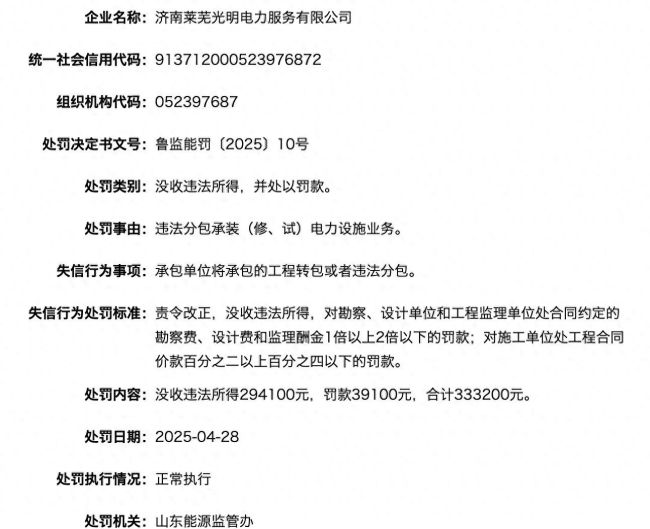 企业名称：济南莱芜光明电力服务有限公司

统一社会信用代码：913712000523976872

组织机构代码：052397687

处罚决定书文号：鲁监能罚〔2025〕10号

处罚类别：没收违法所得，并处以罚款。

处罚事由：违法分包承装（修、试）电力设施业务。

失信行为事项：承包单位将承包的工程转包或者违法分包。

失信行为处罚标准：责令改正，没收违法所得，对勘察、设计单位和工程监理单位处合同约定的勘察费、设计费和监理酬金1倍以上2倍以下的罚款；对施工单位处工程合同价款百分之二以上百分之四以下的罚款。

处罚内容：没收违法所得294100元，罚款39100元，合计333200元。

处罚日期：2025-04-28

处罚执行情况：正常执行

处罚机关：山东能源监管办